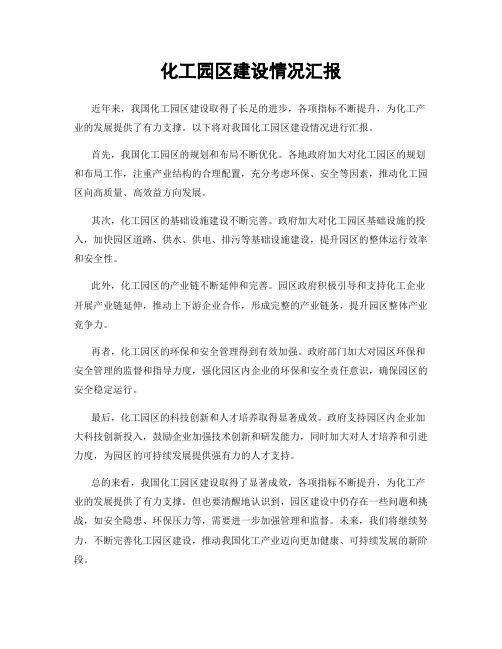 化工园区建设情况汇报

近年来，我国化工园区建设取得了长足的进步，各项指标不断提升，为化工产业的发展提供了有力支撑。以下将对我国化工园区建设情况进行汇报。

首先，我国化工园区的规划和布局不断优化。各地政府加大对化工园区的规划和布局工作，注重产业结构的合理配置，充分考虑环保、安全等因素，推动化工园区向高质量、高效益方向发展。

其次，化工园区的基础设施建设不断完善。政府加大对化工园区基础设施的投入，加快园区道路、供水、供电、排污等基础设施建设，提升园区的整体运行效率和安全性。

此外，化工园区的产业链不断延伸和完善。园区政府积极引导和支持化工企业开展产业链延伸，推动上下游企业合作，形成完整的产业链条，提升园区整体产业竞争力。

再者，化工园区的环保和安全管理得到有效加强。政府部门加大对园区环保和安全管理的监督和指导力度，强化园区内企业的环保和安全责任意识，确保园区的安全稳定运行。

最后，化工园区的科技创新和人才培养取得显著成效。政府支持园区内企业加大科技创新投入，鼓励企业加强技术创新和研发能力，同时加大对人才培养和引进力度，为园区的可持续发展提供强有力的人才支持。

总的来看，我国化工园区建设取得了显著成效，各项指标不断提升，为化工产业的发展提供了有力支撑。但也要清醒地认识到，园区建设中仍存在一些问题和挑战，如安全隐患、环保压力等，需要进一步加强管理和监督。未来，我们将继续努力，不断完善化工园区建设，推动我国化工产业迈向更加健康、可持续发展的新阶段。